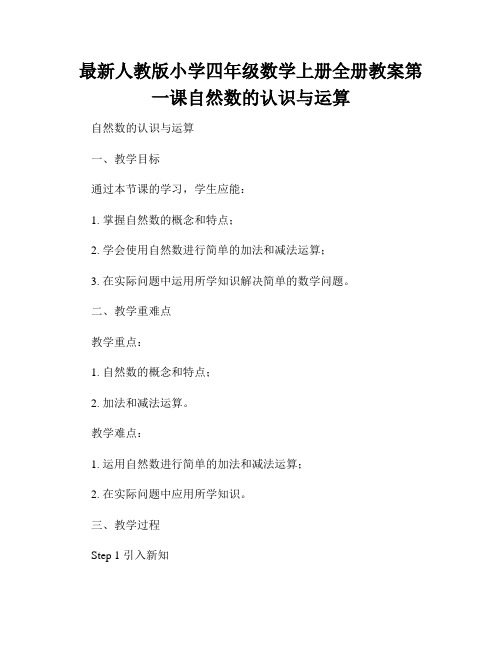 最新人教版小学四年级数学上册全册教案第一课自然数的认识与运算

自然数的认识与运算

一、教学目标

通过本节课的学习，学生应能：

1. 掌握自然数的概念和特点；

2. 学会使用自然数进行简单的加法和减法运算；

3. 在实际问题中运用所学知识解决简单的数学问题。

二、教学重难点

教学重点：

1. 自然数的概念和特点；

2. 加法和减法运算。

教学难点：

1. 运用自然数进行简单的加法和减法运算；

2. 在实际问题中应用所学知识。

三、教学过程

Step 1 引入新知